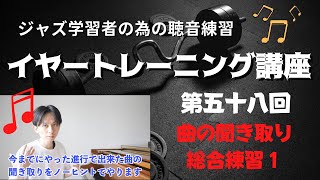 ジャズ学習者の為の聴音練習

イヤートレーニング講座

第五十八回

曲の聞き取り
総合練習 1

今までにやった進行で出来た曲の
聞き取りをノーヒントでやります